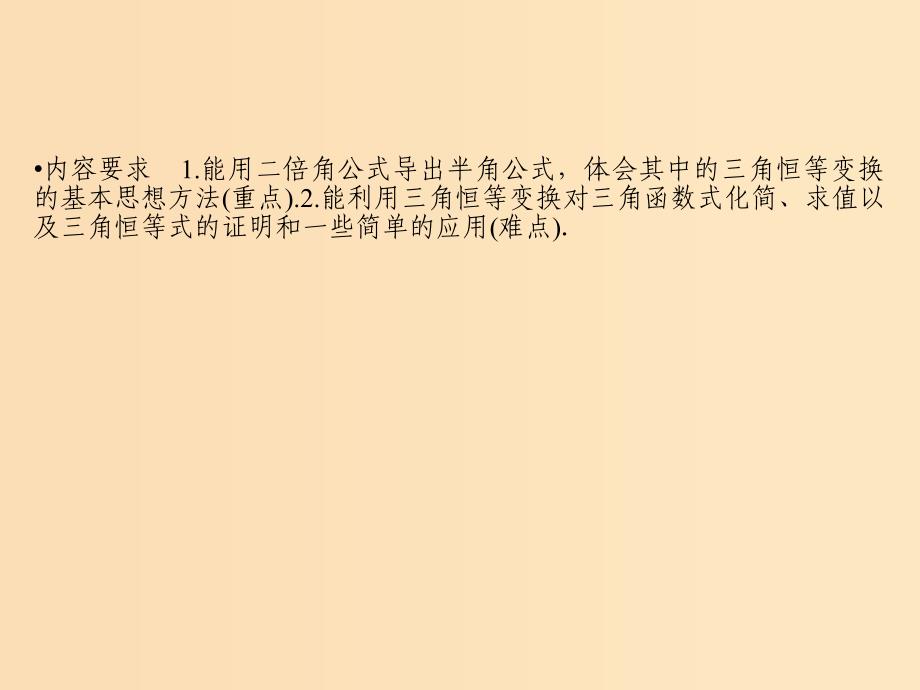 •内容要求　1.能用二倍角公式导出半角公式，体会其中的三角恒等变换的基本思想方法(重点).2.能利用三角恒等变换对三角函数式化简、求值以及三角恒等式的证明和一些简单的应用(难点).